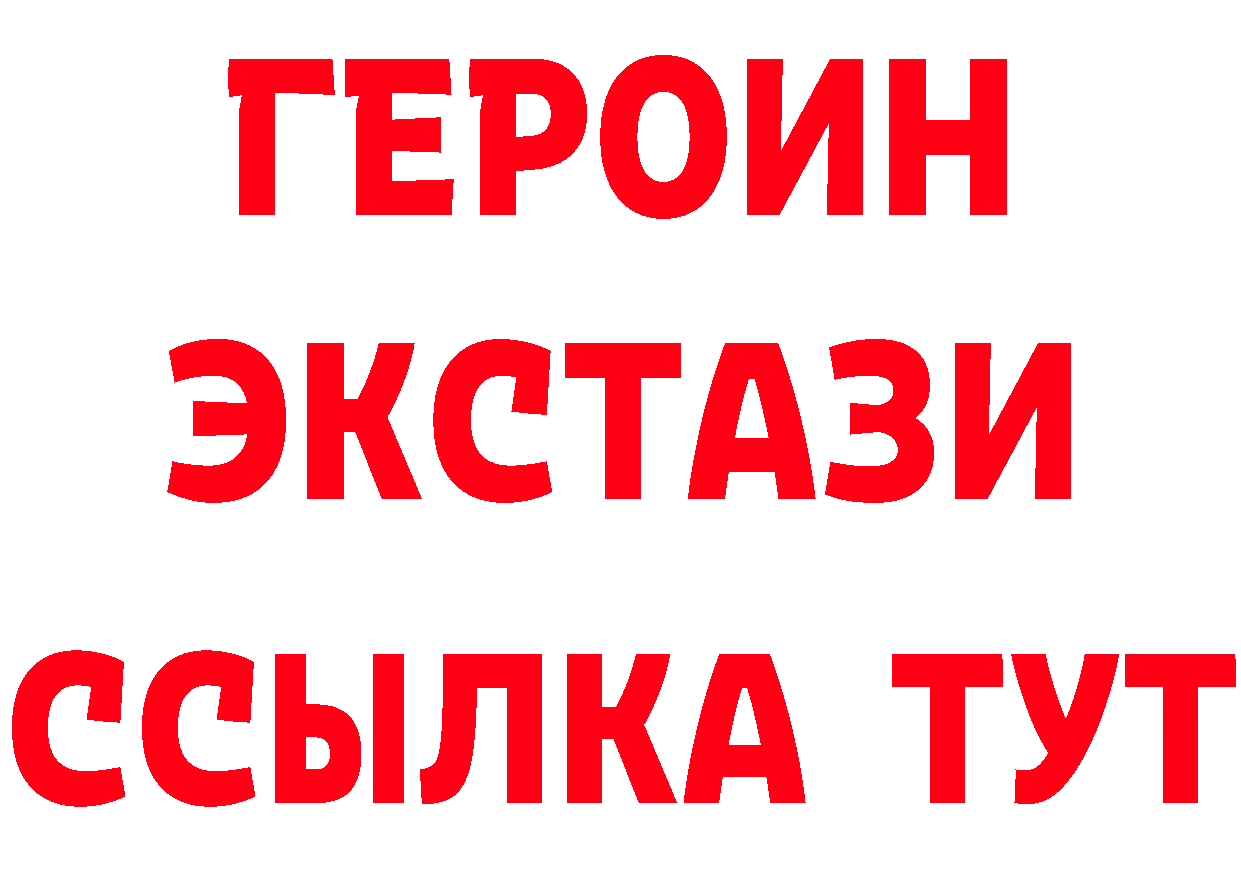 ГЕРОИН
ЭКСТАЗИ
ССЫЛКА ТУТ